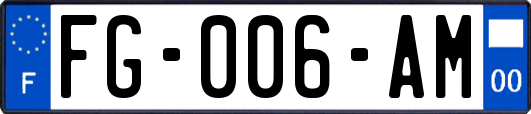 F
FG-006-AM
00